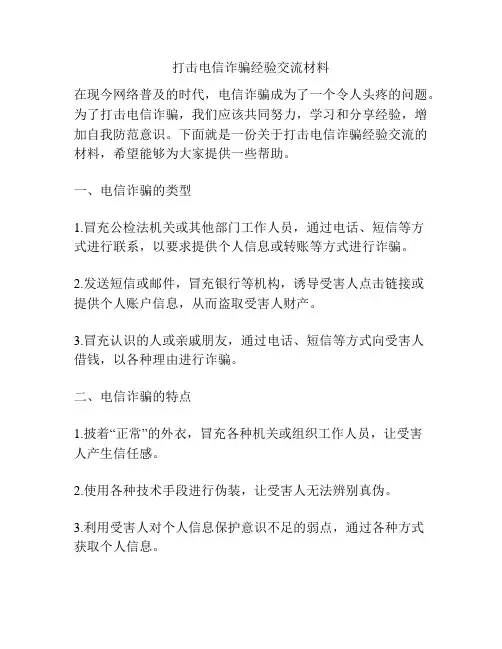 打击电信诈骗经验交流材料

在现今网络普及的时代，电信诈骗成为了一个令人头疼的问题。为了打击电信诈骗，我们应该共同努力，学习和分享经验，增加自我防范意识。下面就是一份关于打击电信诈骗经验交流的材料，希望能够为大家提供一些帮助。

一、电信诈骗的类型

1.冒充公检法机关或其他部门工作人员，通过电话、短信等方式进行联系，以要求提供个人信息或转账等方式进行诈骗。

2.发送短信或邮件，冒充银行等机构，诱导受害人点击链接或提供个人账户信息，从而盗取受害人财产。

3.冒充认识的人或亲戚朋友，通过电话、短信等方式向受害人借钱，以各种理由进行诈骗。

二、电信诈骗的特点

1.披着“正常”的外衣，冒充各种机关或组织工作人员，让受害人产生信任感。

2.使用各种技术手段进行伪装，让受害人无法辨别真伪。

3.利用受害人对个人信息保护意识不足的弱点，通过各种方式获取个人信息。